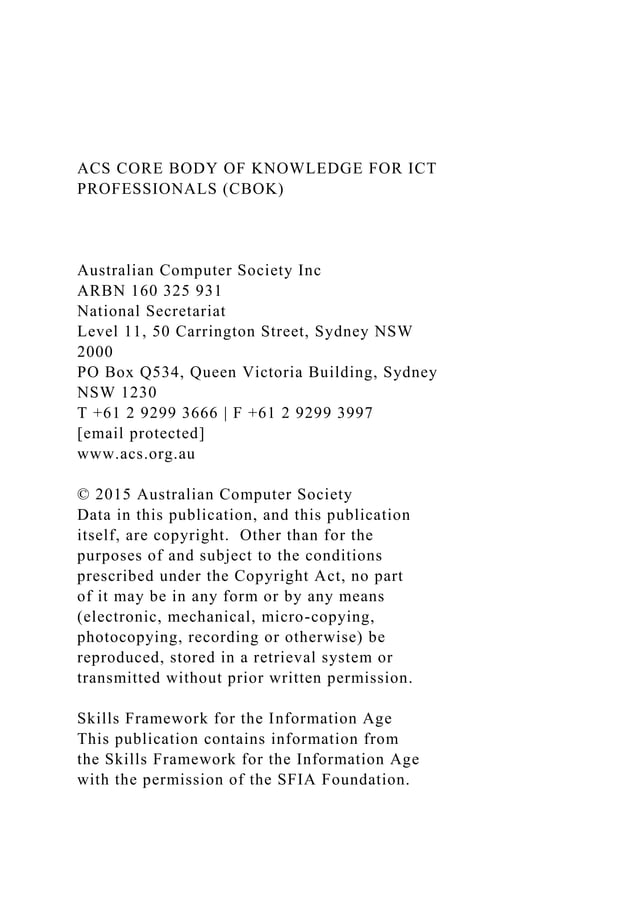 ACS CORE BODY OF KNOWLEDGE FOR ICT PROFESSIONALS (CBOK)

Australian Computer Society Inc
ARBN 160 325 931
National Secretariat
Level 11, 50 Carrington Street, Sydney NSW 2000
PO Box Q534, Queen Victoria Building, Sydney NSW 1230
T +61 2 9299 3666 | F +61 2 9299 3997
[email protected]
www.acs.org.au

© 2015 Australian Computer Society
Data in this publication, and this publication itself, are copyright. Other than for the purposes of and subject to the conditions prescribed under the Copyright Act, no part of it may be in any form or by any means (electronic, mechanical, micro-copying, photocopying, recording or otherwise) be reproduced, stored in a retrieval system or transmitted without prior written permission.

Skills Framework for the Information Age
This publication contains information from the Skills Framework for the Information Age with the permission of the SFIA Foundation.